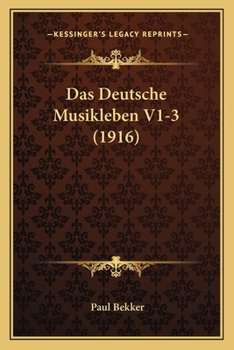 —KESSINGER'S LEGACY REPRINTS—

Das Deutsche Musikleben V1-3 (1916)

Paul Bekker